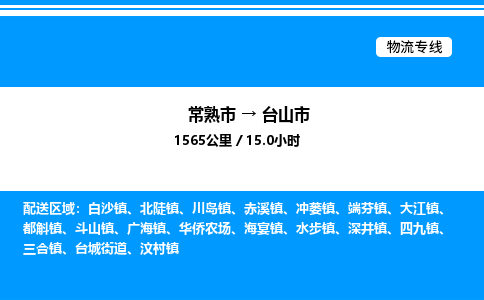 物流专线

常熟市 → 台山市
1565公里 / 15.0小时

配送区域：白沙镇、北陡镇、川岛镇、赤溪镇、冲蒌镇、端芬镇、大江镇、都斛镇、斗山镇、广海镇、华侨农场、海宴镇、水步镇、深井镇、四九镇、三合镇、台城街道、汶村镇